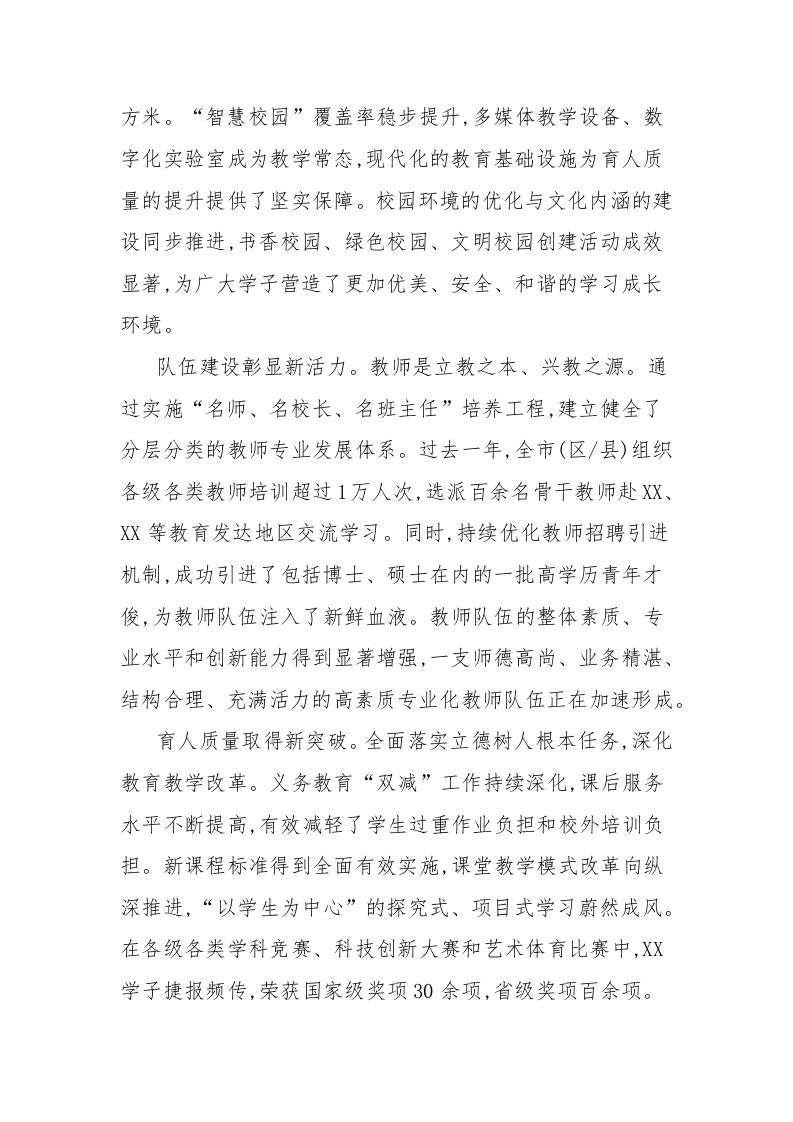 方米。“智慧校园”覆盖率稳步提升,多媒体教学设备、数字化实验室成为教学常态,现代化的教育基础设施为育人质量的提升提供了坚实保障。校园环境的优化与文化内涵的建设同步推进,书香校园、绿色校园、文明校园创建活动成效显著,为广大学子营造了更加优美、安全、和谐的学习成长环境。

队伍建设彰显新活力。教师是立教之本、兴教之源。通过实施“名师、名校长、名班主任”培养工程,建立健全了分层分类的教师专业发展体系。过去一年,全市(区/县)组织各级各类教师培训超过1万人次,选派百余名骨干教师赴XX、XX等教育发达地区交流学习。同时,持续优化教师招聘引进机制,成功引进了包括博士、硕士在内的一批高学历青年才俊,为教师队伍注入了新鲜血液。教师队伍的整体素质、专业水平和创新能力得到显著增强,一支师德高尚、业务精湛、结构合理、充满活力的高素质专业化教师队伍正在加速形成。

育人质量取得新突破。全面落实立德树人根本任务,深化教育教学改革。义务教育“双减”工作持续深化,课后服务水平不断提高,有效减轻了学生过重作业负担和校外培训负担。新课程标准得到全面有效实施,课堂教学模式改革向纵深推进,“以学生为中心”的探究式、项目式学习蔚然成风。在各级各类学科竞赛、科技创新大赛和艺术体育比赛中,XX学子捷报频传,荣获国家级奖项30余项,省级奖项百余项。